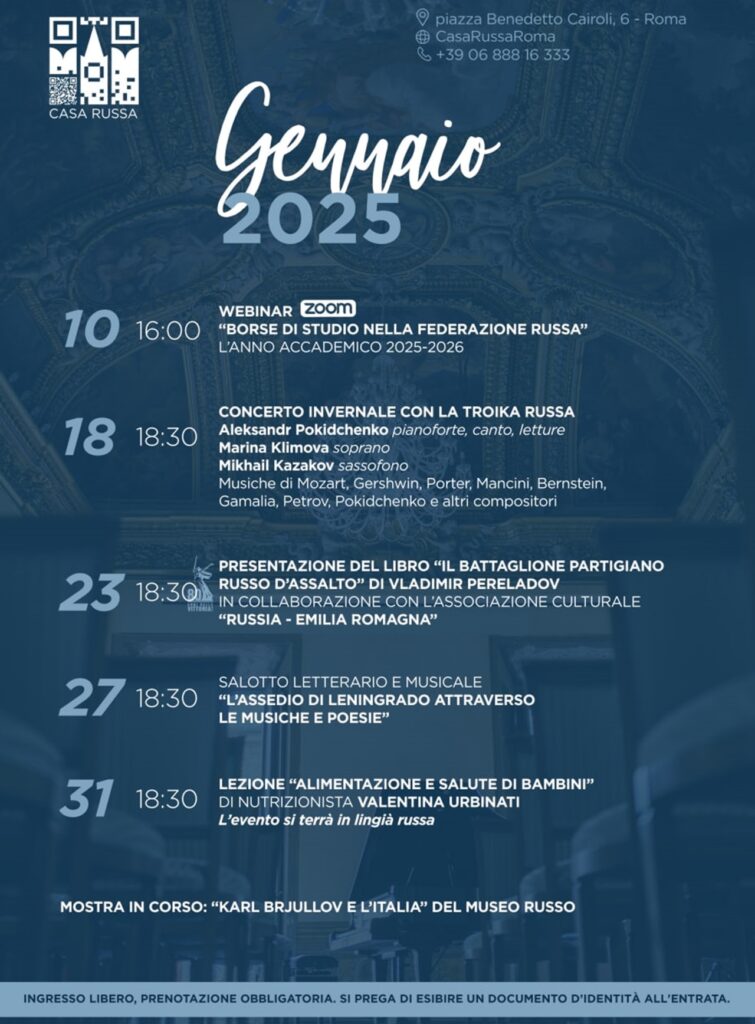 CASA RUSSA

piazza Benedetto Cairoli, 6 - Roma
CasaRussaRoma
+39 06 888 16 333

Gennaio
2025

10 16:00 WEBINAR zoom
"BORSE DI STUDIO NELLA FEDERAZIONE RUSSA"
L'ANNO ACCADEMICO 2025-2026

18 18:30 CONCERTO INVERNALE CON LA TROIKA RUSSA
Aleksandr Pokidchenko pianoforte, canto, letture
Marina Klimova soprano
Mikhail Kazakov sassofono
Musiche di Mozart, Gershwin, Porter, Mancini, Bernstein, Gamalia, Petrov, Pokidchenko e altri compositori

23 18:30 PRESENTAZIONE DEL LIBRO "IL BATTAGLIONE PARTIGIANO RUSSO D'ASSALTO" DI VLADIMIR PERELADOV
IN COLLABORAZIONE CON L'ASSOCIAZIONE CULTURALE
"RUSSIA - EMILIA ROMAGNA"

27 18:30 SALOTTO LETTERARIO E MUSICALE
"L'ASSEDIO DI LENINGRADO ATTRAVERSO LE MUSICHE E POESIE"

31 18:30 LEZIONE "ALIMENTAZIONE E SALUTE DI BAMBINI"
DI NUTRIZIONISTA VALENTINA URBINATI
L'evento si terrà in lingià russa

MOSTRA IN CORSO: "KARL BRJULLOV E L'ITALIA" DEL MUSEO RUSSO

INGRESSO LIBERO, PRENOTAZIONE OBBLIGATORIA. SI PREGA DI ESIBIRE UN DOCUMENTO D'IDENTITÀ ALL'ENTRATA.